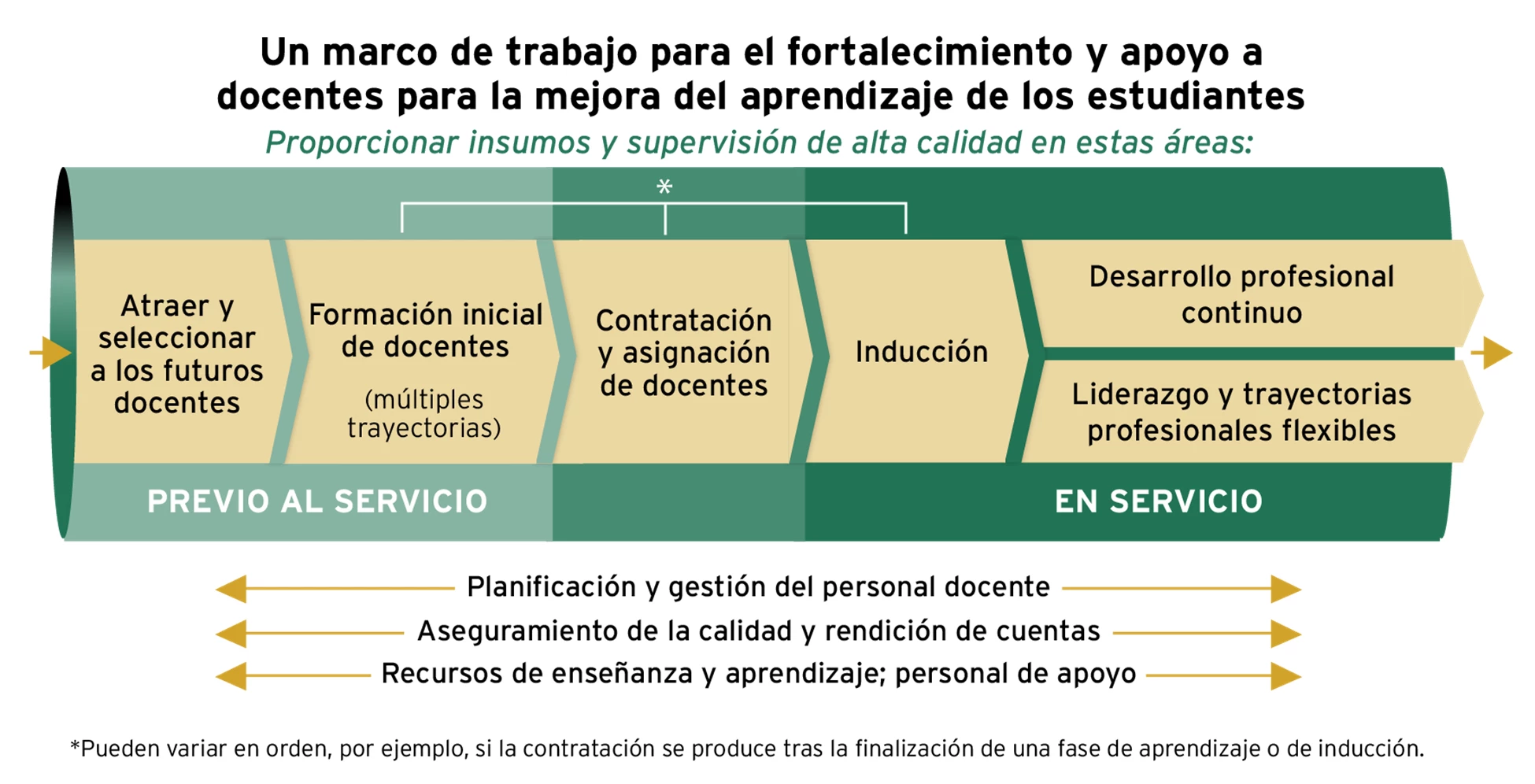 Un marco de trabajo para el fortalecimiento y apoyo a docentes para la mejora del aprendizaje de los estudiantes

Proporcionar insumos y supervisión de alta calidad en estas áreas:

*

Atraer y seleccionar a los futuros docentes

Formación inicial de docentes

(múltiples trayectorias)

Contratación y asignación de docentes

Inducción

Desarrollo profesional continuo

Liderazgo y trayectorias profesionales flexibles

PREVIO AL SERVICIO

EN SERVICIO

Planificación y gestión del personal docente

Aseguramiento de la calidad y rendición de cuentas

Recursos de enseñanza y aprendizaje; personal de apoyo

*Pueden variar en orden, por ejemplo, si la contratación se produce tras la finalización de una fase de aprendizaje o de inducción.